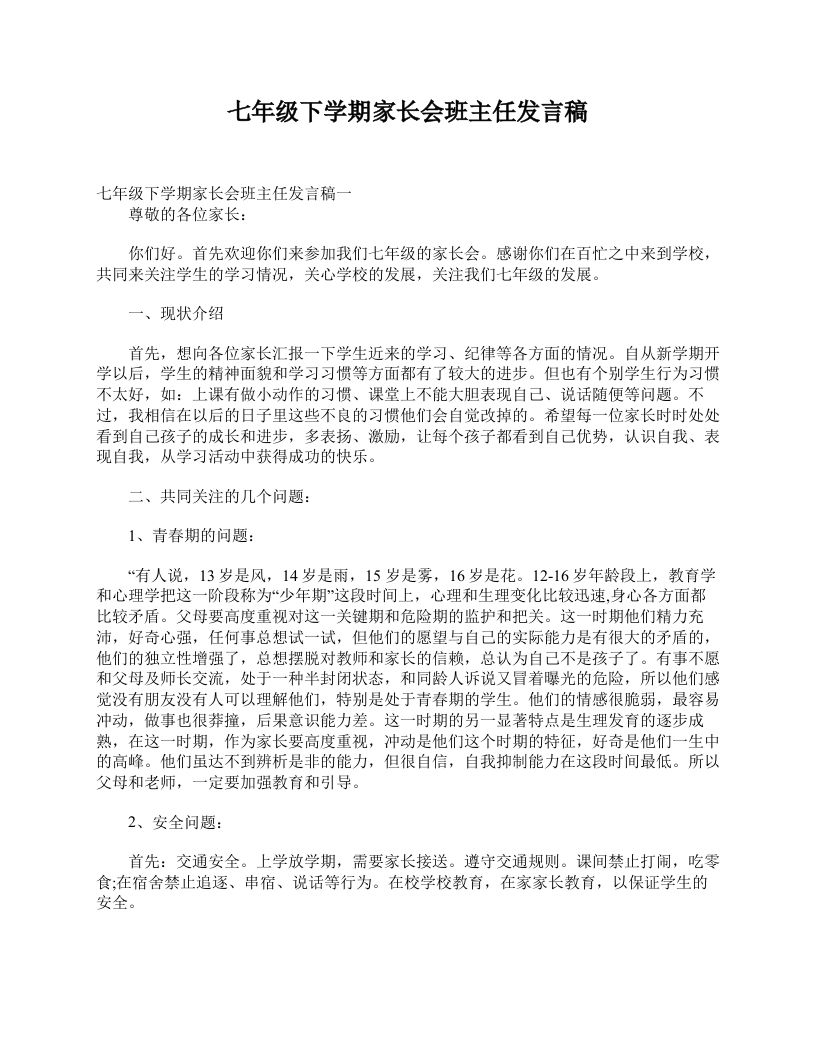 七年级下学期家长会班主任发言稿

七年级下学期家长会班主任发言稿一
尊敬的各位家长：

你们好。首先欢迎你们来参加我们七年级的家长会。感谢你们在百忙之中来到学校，共同来关注学生的学习情况，关心学校的发展，关注我们七年级的发展。

一、现状介绍

首先，想向各位家长汇报一下学生近来的学习、纪律等各方面的情况。自从新学期开学以后，学生的精神面貌和学习习惯等方面都有了较大的进步。但也有个别学生行为习惯不太好，如：上课有做小动作的习惯、课堂上不能大胆表现自己、说话随便等问题。不过，我相信在以后的日子里这些不良的习惯他们会自觉改掉的。希望每一位家长时时处处看到自己孩子的成长和进步，多表扬、激励，让每个孩子都看到自己优势，认识自我、表现自我，从学习活动中获得成功的快乐。

二、共同关注的几个问题：

1、青春期的问题：

“有人说，13 岁是风，14 岁是雨，15 岁是雾，16 岁是花。12-16 岁年龄段上，教育学和心理学把这一阶段称为“少年期”这段时间上，心理和生理变化比较迅速,身心各方面都比较矛盾。父母要高度重视对这一关键期和危险期的监护和把关。这一时期他们精力充沛，好奇心强，任何事总想试一试，但他们的愿望与自己的实际能力是有很大的矛盾的，他们的独立性增强了，总想摆脱对教师和家长的信赖，总认为自己不是孩子了。有事不愿和父母及师长交流，处于一种半封闭状态，和同龄人诉说又冒着曝光的危险，所以他们感觉没有朋友没有人可以理解他们，特别是处于青春期的学生。他们的情感很脆弱，最容易冲动，做事也很莽撞，后果意识能力差。这一时期的另一显著特点是生理发育的逐步成熟，在这一时期，作为家长要高度重视，冲动是他们这个时期的特征，好奇是他们一生中的高峰。他们虽达不到辨析是非的能力，但很自信，自我抑制能力在这段时间最低。所以父母和老师，一定要加强教育和引导。

2、安全问题：

首先：交通安全。上学放学期，需要家长接送。遵守交通规则。课间禁止打闹，吃零食;在宿舍禁止追逐、串宿、说话等行为。在校学校教育，在家家长教育，以保证学生的安全。